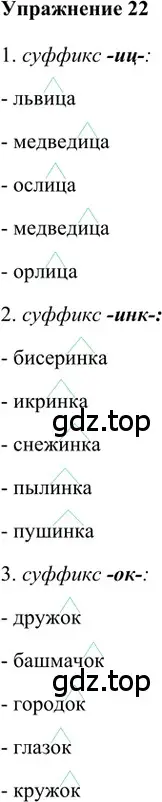 Упражнение 22

1. суффикс -иц-:

- львица

- медведица

- ослица

- медведица

- орлица

2. суффикс -инк-:

- бисеринка

- икринка

gdz.top

- снежинка

- пылинка

- пушинка

3. суффикс -ок-:

- дружок

- башмачок

gdz.top

- городок

- глазок

- кружок